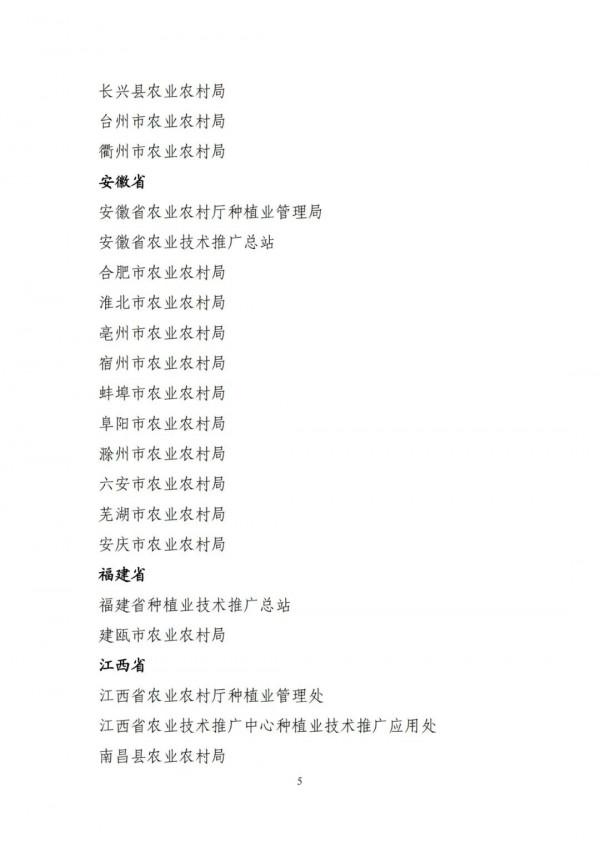 长兴县农业农村局
台州市农业农村局
衢州市农业农村局
安徽省
安徽省农业农村厅种植业管理局
安徽省农业技术推广总站
合肥市农业农村局
淮北市农业农村局
亳州市农业农村局
宿州市农业农村局
蚌埠市农业农村局
阜阳市农业农村局
滁州市农业农村局
六安市农业农村局
芜湖市农业农村局
安庆市农业农村局
福建省
福建省种植业技术推广总站
建瓯市农业农村局
江西省
江西省农业农村厅种植业管理处
江西省农业技术推广中心种植业技术推广应用处
南昌县农业农村局

5